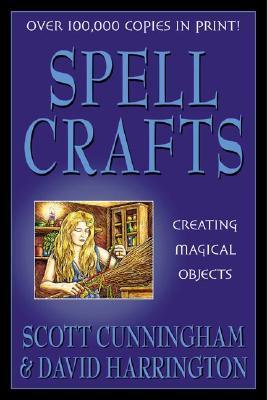 OVER 100,000 COPIES IN PRINT!

SPELL CRAFTS

CREATING MAGICAL OBJECTS

SCOTT CUNNINGHAM & DAVID HARRINGTON